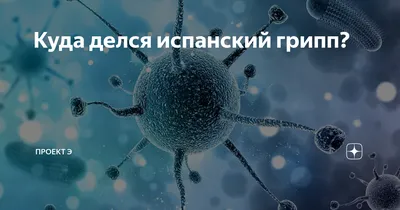 Куда делся испанский грипп?

ПРОЕКТ Э